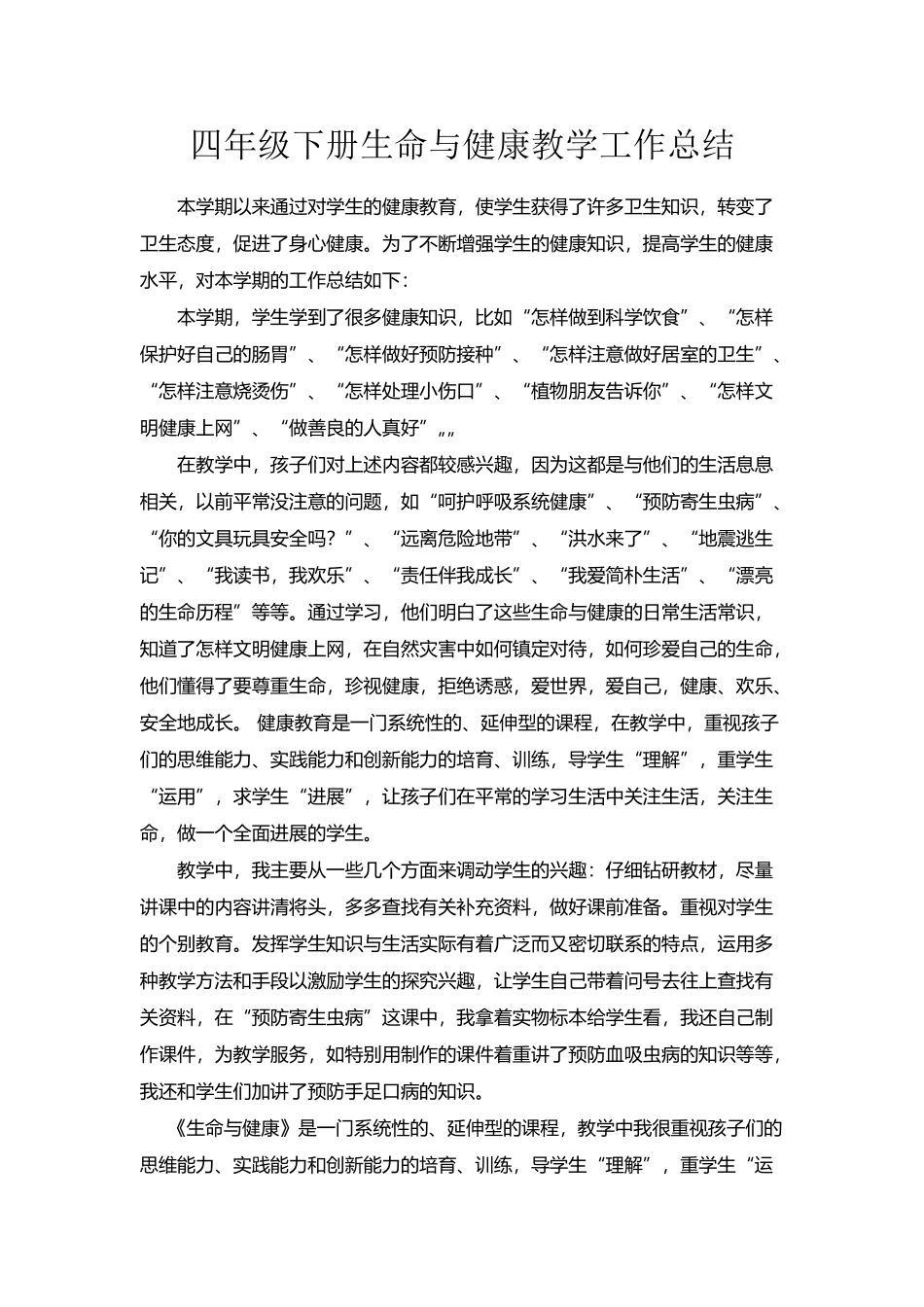 四年级下册生命与健康教学工作总结

本学期以来通过对学生的健康教育，使学生获得了许多卫生知识，转变了卫生态度，促进了身心健康。为了不断增强学生的健康知识，提高学生的健康水平，对本学期的工作总结如下：

本学期，学生学到了很多健康知识，比如“怎样做到科学饮食”、“怎样保护好自己的肠胃”、“怎样做好预防接种”、“怎样注意做好居室的卫生”、“怎样注意烧烫伤”、“怎样处理小伤口”、“植物朋友告诉你”、“怎样文明健康上网”、“做善良的人真好”„„

在教学中，孩子们对上述内容都较感兴趣，因为这都是与他们的生活息息相关，以前平常没注意的问题，如“呵护呼吸系统健康”、“预防寄生虫病”、“你的文具玩具安全吗？”、“远离危险地带”、“洪水来了”、“地震逃生记”、“我读书，我欢乐”、“责任伴我成长”、“我爱简朴生活”、“漂亮的生命历程”等等。通过学习，他们明白了这些生命与健康的日常生活常识，知道了怎样文明健康上网，在自然灾害中如何镇定对待，如何珍爱自己的生命，他们懂得了要尊重生命，珍视健康，拒绝诱惑，爱世界，爱自己，健康、欢乐、安全地成长。 健康教育是一门系统性的、延伸型的课程，在教学中，重视孩子们的思维能力、实践能力和创新能力的培育、训练，导学生“理解”，重学生“运用”，求学生“进展”，让孩子们在平常的学习生活中关注生活，关注生命，做一个全面进展的学生。

教学中，我主要从一些几个方面来调动学生的兴趣：仔细钻研教材，尽量讲课中的内容讲清将头，多多查找有关补充资料，做好课前准备。重视对学生的个别教育。发挥学生知识与生活实际有着广泛而又密切联系的特点，运用多种教学方法和手段以激励学生的探究兴趣，让学生自己带着问号去往上查找有关资料，在“预防寄生虫病”这课中，我拿着实物标本给学生看，我还自己制作课件，为教学服务，如特别用制作的课件着重讲了预防血吸虫病的知识等等，我还和学生们加讲了预防手足口病的知识。

《生命与健康》是一门系统性的、延伸型的课程，教学中我很重视孩子们的思维能力、实践能力和创新能力的培育、训练，导学生“理解”，重学生“运